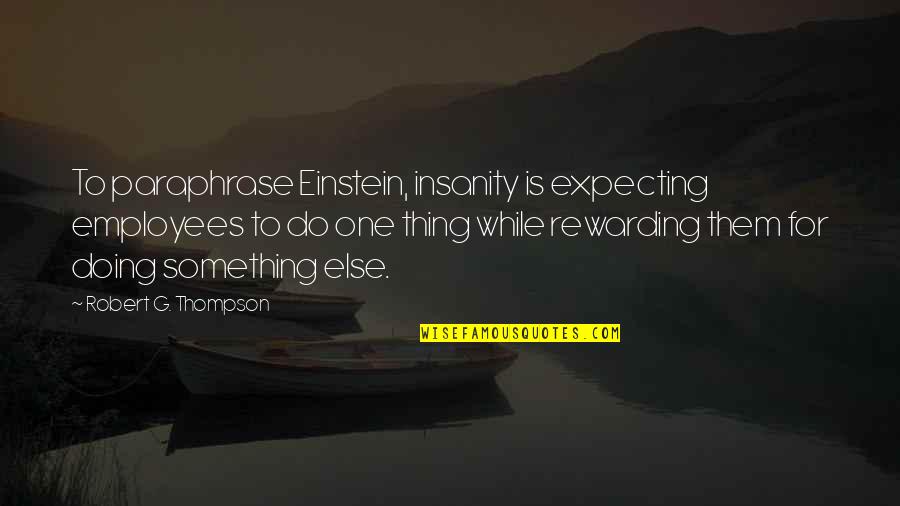 To paraphrase Einstein, insanity is expecting employees to do one thing while rewarding them for doing something else.

~ Robert G. Thompson

WISEFAMOUSQUOTES.COM